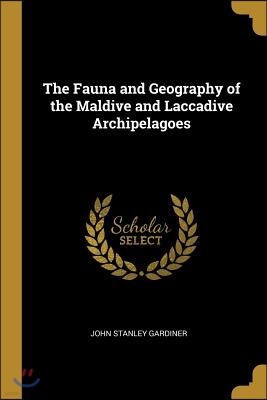 The Fauna and Geography of the Maldive and Laccadive Archipelagoes

Scholar
SELECT

JOHN STANLEY GARDINER